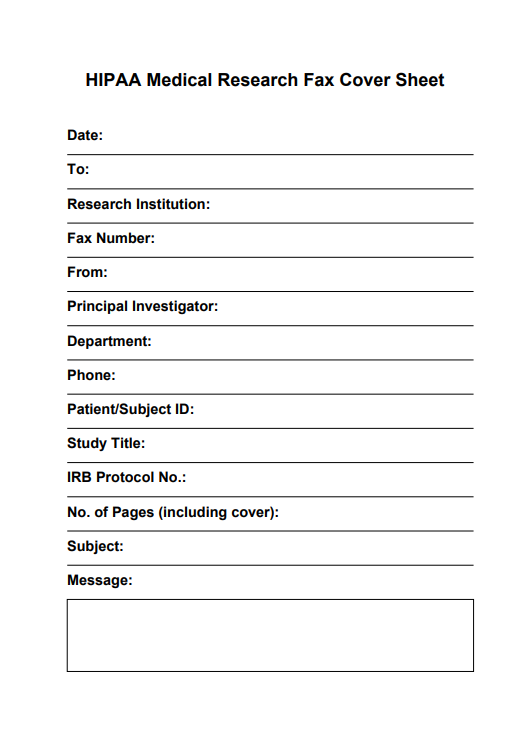 HIPAA Medical Research Fax Cover Sheet

Date:

To:

Research Institution:

Fax Number:

From:

Principal Investigator:

Department:

Phone:

Patient/Subject ID:

Study Title:

IRB Protocol No.:

No. of Pages (including cover):

Subject:

Message: